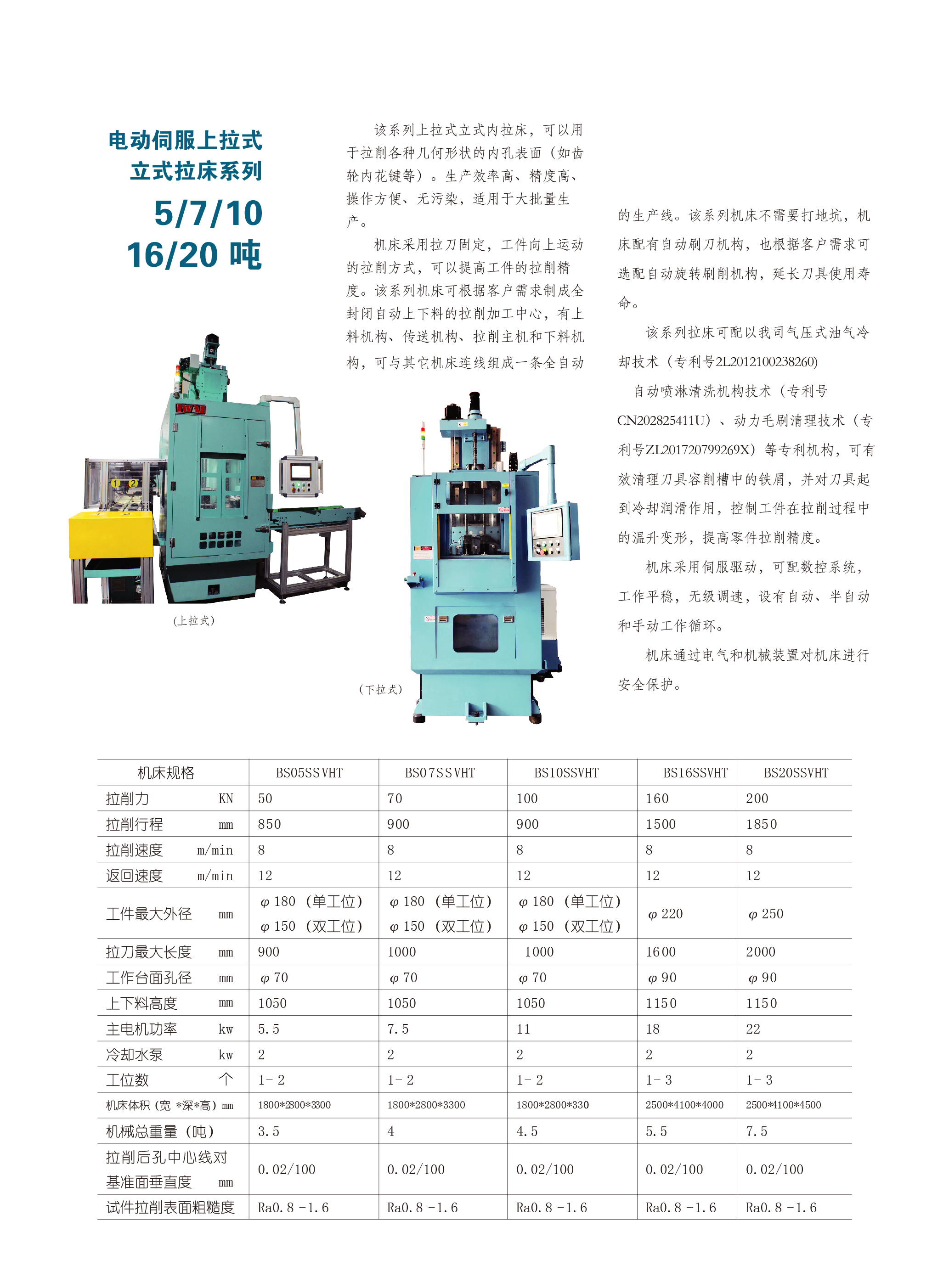 电动伺服上拉式
立式拉床系列
5/7/10
16/20 吨

该系列上拉式立式内拉床，可以用于拉削各种几何形状的内孔表面（如齿轮内花键等）。生产效率高、精度高、操作方便、无污染，适用于大批量生产。

机床采用拉刀固定，工件向上运动的拉削方式，可以提高工件的拉削精度。该系列机床可根据客户需求制成全封闭自动上下料的拉削加工中心，有上料机构、传送机构、拉削主机和下料机构，可与其它机床连线组成一条全自动的生产线。该系列机床不需要打地坑，机床配有自动刷刀机构，也根据客户需求可选配自动旋转刷削机构，延长刀具使用寿命。

该系列拉床可配以我司气压式油气冷却技术（专利号2L2012100238260）

自动喷淋清洗机构技术（专利号CN202825411U）、动力毛刷清理技术（专利号ZL201720799269X）等专利机构，可有效清理刀具容削槽中的铁屑，并对刀具起到冷却润滑作用，控制工件在拉削过程中的温升变形，提高零件拉削精度。

机床采用伺服驱动，可配数控系统，工作平稳，无级调速，设有自动、半自动和手动工作循环。

机床通过电气和机械装置对机床进行安全保护。

(上拉式)

(下拉式)

| 机床规格 | BS05SSVHT | BS07SSVHT | BS10SSVHT | BS16SSVHT | BS20SSVHT |
|---|---|---|---|---|---|
| 拉削力 KN | 50 | 70 | 100 | 160 | 200 |
| 拉削行程 mm | 850 | 900 | 900 | 1500 | 1850 |
| 拉削速度 m/min | 8 | 8 | 8 | 8 | 8 |
| 返回速度 m/min | 12 | 12 | 12 | 12 | 12 |
| 工件最大外径 mm | φ 180 （单工位） φ 150 （双工位） | φ 180 （单工位） φ 150 （双工位） | φ 180 （单工位） φ 150 （双工位） | φ 220 | φ 250 |
| 拉刀最大长度 mm | 900 | 1000 | 1000 | 1600 | 2000 |
| 工作台面孔径 mm | φ 70 | φ 70 | φ 70 | φ 90 | φ 90 |
| 上下料高度 mm | 1050 | 1050 | 1050 | 1150 | 1150 |
| 主电机功率 kw | 5.5 | 7.5 | 11 | 18 | 22 |
| 冷却水泵 kw | 2 | 2 | 2 | 2 | 2 |
| 工位数 个 | 1-2 | 1-2 | 1-2 | 1-3 | 1-3 |
| 机床体积（宽 *深*高）mm | 1800*2800*3300 | 1800*2800*3300 | 1800*2800*330 | 2500*4100*4000 | 2500*4100*4500 |
| 机械总重量（吨） | 3.5 | 4 | 4.5 | 5.5 | 7.5 |
| 拉削后孔中心线对基准面垂直度 mm | 0.02/100 | 0.02/100 | 0.02/100 | 0.02/100 | 0.02/100 |
| 试件拉削表面粗糙度 | Ra0.8 -1.6 | Ra0.8 -1.6 | Ra0.8 -1.6 | Ra0.8 -1.6 | Ra0.8 -1.6 |